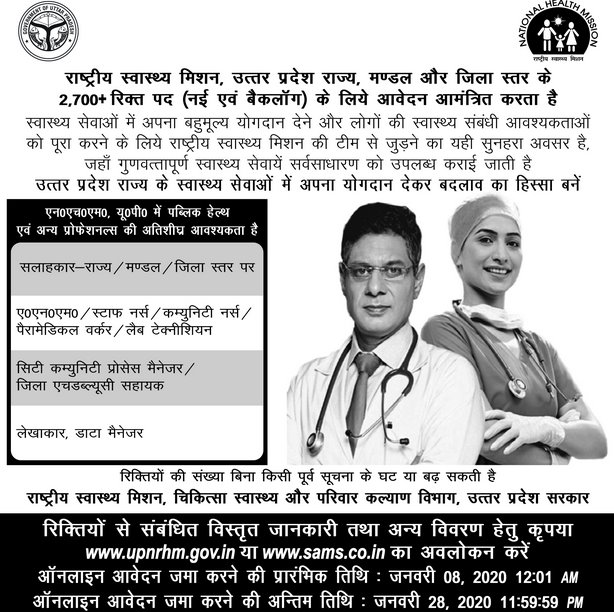 GOVERNMENT OF UTTAR PRADESH

NATIONAL HEALTH MISSION
राष्ट्रीय स्वास्थ्य मिशन

राष्ट्रीय स्वास्थ्य मिशन, उत्तर प्रदेश राज्य, मण्डल और जिला स्तर के 2,700+ रिक्त पद (नई एवं बैकलॉग) के लिये आवेदन आमंत्रित करता है

स्वास्थ्य सेवाओं में अपना बहुमूल्य योगदान देने और लोगों की स्वास्थ्य संबंधी आवश्यकताओं को पूरा करने के लिये राष्ट्रीय स्वास्थ्य मिशन की टीम से जुड़ने का यही सुनहरा अवसर है, जहाँ गुणवत्तापूर्ण स्वास्थ्य सेवायें सर्वसाधारण को उपलब्ध कराई जाती है

उत्तर प्रदेश राज्य के स्वास्थ्य सेवाओं में अपना योगदान देकर बदलाव का हिस्सा बनें

एन0एच0एम0, यू0पी0 में पब्लिक हेल्थ एवं अन्य प्रोफेशनल्स की अतिशीघ्र आवश्यकता है

सलाहकार–राज्य/मण्डल/जिला स्तर पर

ए0एन0एम0/स्टाफ नर्स/कम्युनिटी नर्स/ पैरामेडिकल वर्कर/लैब टेक्नीशियन

सिटी कम्युनिटी प्रोसेस मैनेजर/ जिला एचडब्ल्यूसी सहायक

लेखाकार, डाटा मैनेजर

रिक्तियों की संख्या बिना किसी पूर्व सूचना के घट या बढ़ सकती है

राष्ट्रीय स्वास्थ्य मिशन, चिकित्सा स्वास्थ्य और परिवार कल्याण विभाग, उत्तर प्रदेश सरकार

रिक्तियों से संबंधित विस्तृत जानकारी तथा अन्य विवरण हेतु कृपया www.upnrhm.gov.in या www.sams.co.in का अवलोकन करें

ऑनलाइन आवेदन जमा करने की प्रारंभिक तिथि : जनवरी 08, 2020 12:01 AM

ऑनलाइन आवेदन जमा करने की अन्तिम तिथि : जनवरी 28, 2020 11:59:59 PM